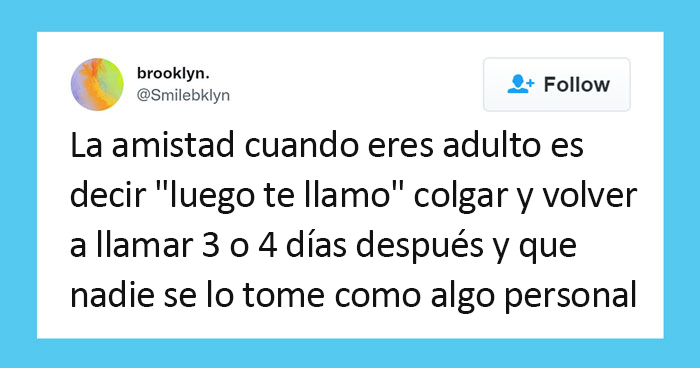 brooklyn.
@Smilebklyn

Follow

La amistad cuando eres adulto es decir "luego te llamo" colgar y volver a llamar 3 o 4 días después y que nadie se lo tome como algo personal